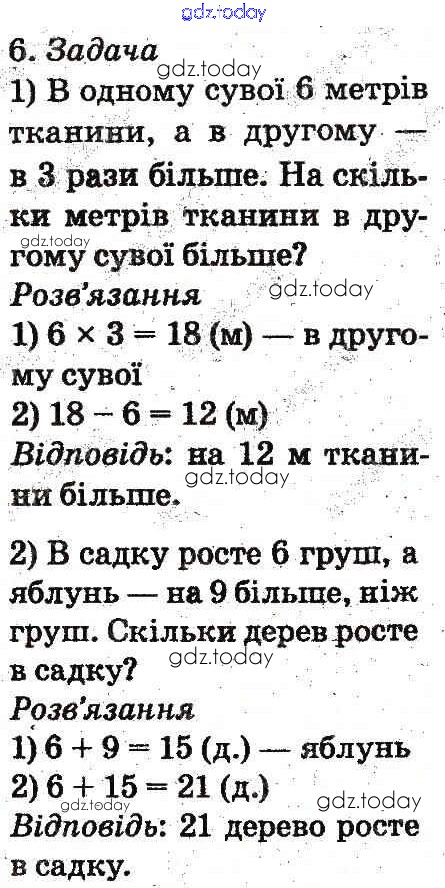 6. Задача

1) В одному сувої 6 метрів тканини, а в другому — в 3 рази більше. На скільки метрів тканини в другому сувої більше?

Розв'язання

1) $6 \times 3 = 18$ (м) — в другому сувої

2) $18 - 6 = 12$ (м)

Відповідь: на 12 м тканини більше.

2) В садку росте 6 груш, а яблунь — на 9 більше, ніж груш. Скільки дерев росте в садку?

Розв'язання

1) $6 + 9 = 15$ (д.) — яблунь

2) $6 + 15 = 21$ (д.)

Відповідь: 21 дерево росте в садку.

gdz.today